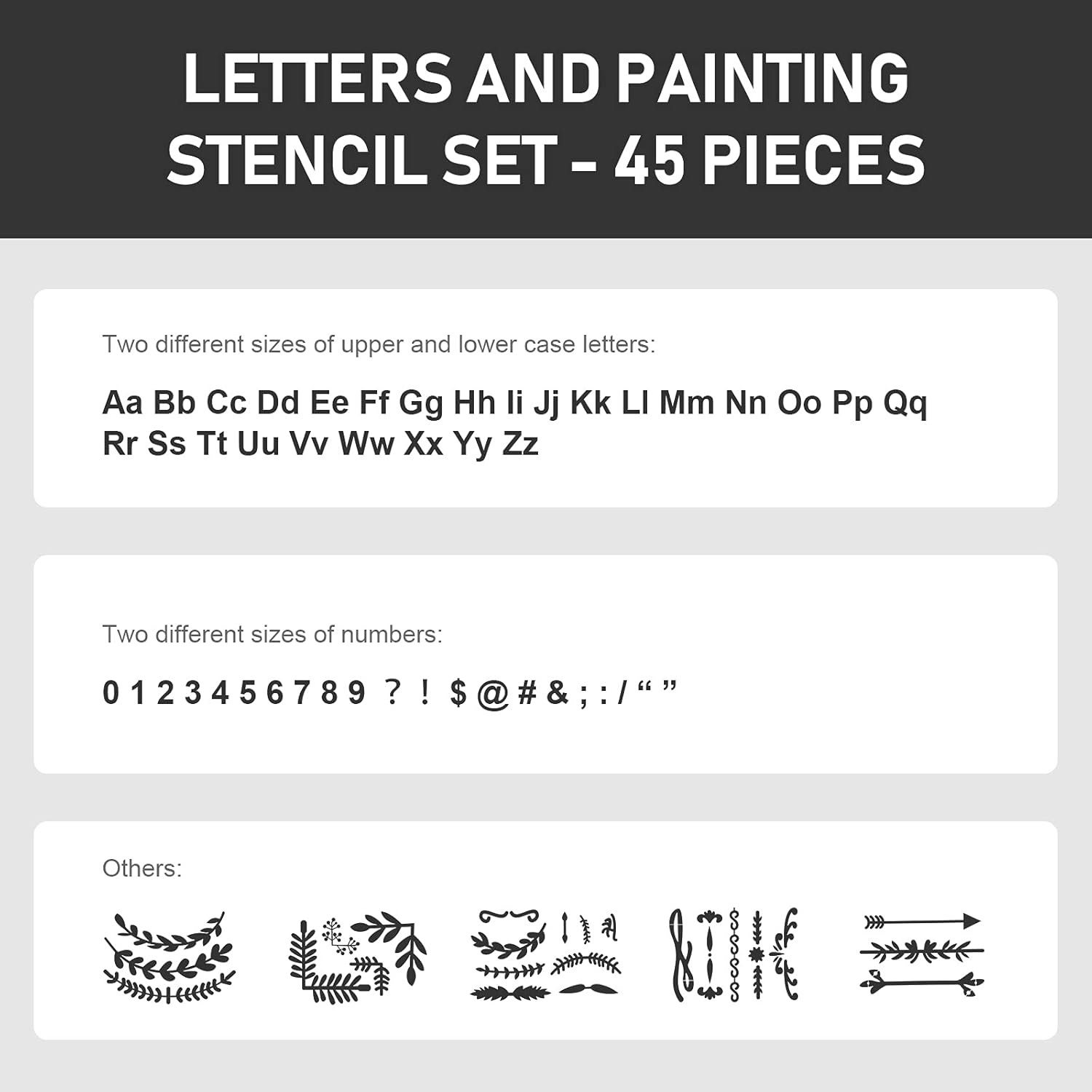 LETTERS AND PAINTING STENCIL SET - 45 PIECES

Two different sizes of upper and lower case letters:

Aa Bb Cc Dd Ee Ff Gg Hh Ii Jj Kk Ll Mm Nn Oo Pp Qq Rr Ss Tt Uu Vv Ww Xx Yy Zz

Two different sizes of numbers:

0 1 2 3 4 5 6 7 8 9 ? ! $ @ # & ; : / “ ”

Others: